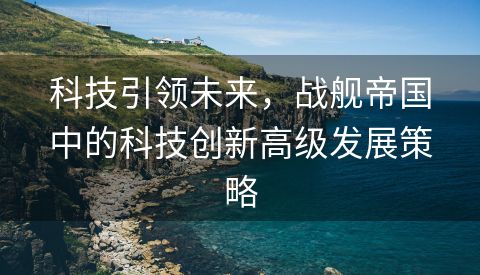 科技引领未来，战舰帝国中的科技创新高级发展策略